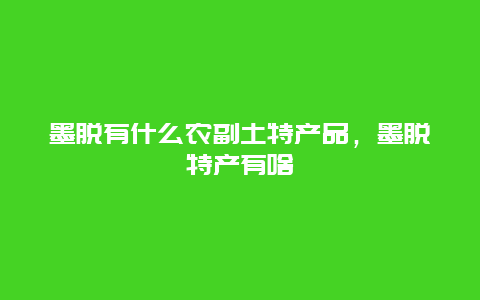 墨脱有什么农副土特产品，墨脱特产有啥